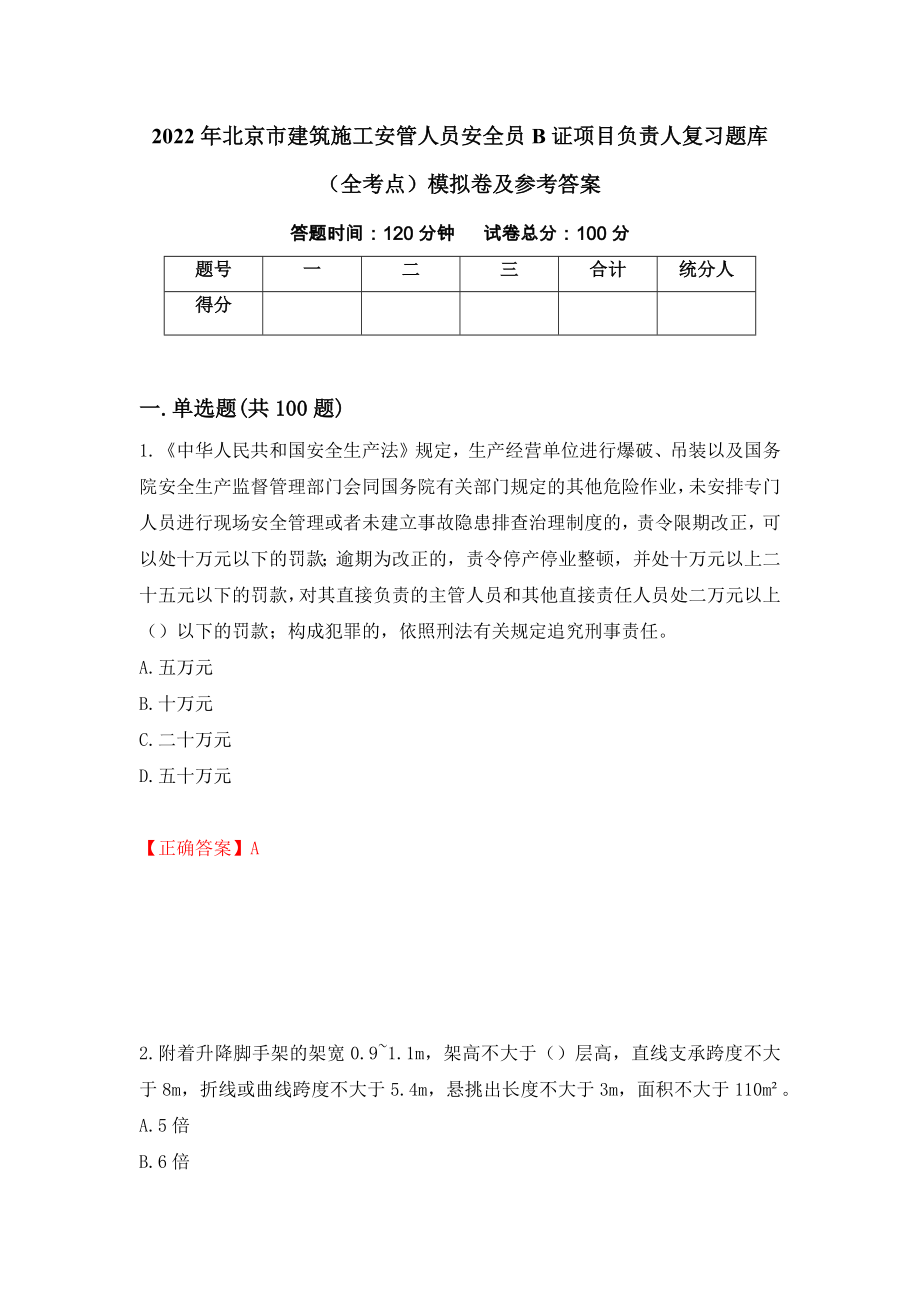 2022年北京市建筑施工安管人员安全员B证项目负责人复习题库（全考点）模拟卷及参考答案

答题时间：120分钟　　试卷总分：100分

| 题号 | 一 | 二 | 三 | 合计 | 统分人 |
|---|---|---|---|---|---|
| 得分 | | | | | |

一.单选题(共100题)

1.《中华人民共和国安全生产法》规定，生产经营单位进行爆破、吊装以及国务院安全生产监督管理部门会同国务院有关部门规定的其他危险作业，未安排专门人员进行现场安全管理或者未建立事故隐患排查治理制度的，责令限期改正，可以处十万元以下的罚款;逾期为改正的，责令停产停业整顿，并处十万元以上二十五元以下的罚款，对其直接负责的主管人员和其他直接责任人员处二万元以上（）以下的罚款；构成犯罪的，依照刑法有关规定追究刑事责任。
A.五万元
B.十万元
C.二十万元
D.五十万元

【正确答案】A

2.附着升降脚手架的架宽0.9~1.1m，架高不大于（）层高，直线支承跨度不大于8m，折线或曲线跨度不大于5.4m，悬挑出长度不大于3m，面积不大于110m²。
A.5倍
B.6倍